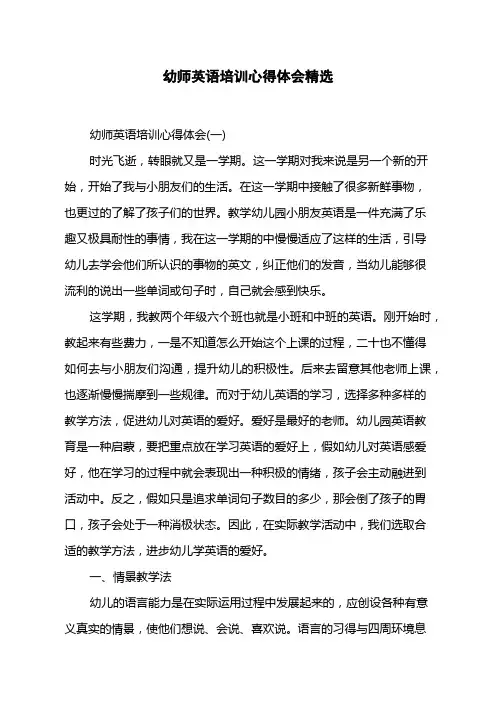 幼师英语培训心得体会精选

幼师英语培训心得体会(一)

时光飞逝，转眼就又是一学期。这一学期对我来说是另一个新的开始，开始了我与小朋友们的生活。在这一学期中接触了很多新鲜事物，也更过的了解了孩子们的世界。教学幼儿园小朋友英语是一件充满了乐趣又极具耐性的事情，我在这一学期的中慢慢适应了这样的生活，引导幼儿去学会他们所认识的事物的英文，纠正他们的发音，当幼儿能够很流利的说出一些单词或句子时，自己就会感到快乐。

这学期，我教两个年级六个班也就是小班和中班的英语。刚开始时，教起来有些费力，一是不知道怎么开始这个上课的过程，二十也不懂得如何去与小朋友们沟通，提升幼儿的积极性。后来去留意其他老师上课，也逐渐慢慢揣摩到一些规律。而对于幼儿英语的学习，选择多种多样的教学方法，促进幼儿对英语的爱好。爱好是最好的老师。幼儿园英语教育是一种启蒙，要把重点放在学习英语的爱好上，假如幼儿对英语感爱好，他在学习的过程中就会表现出一种积极的情绪，孩子会主动融进到活动中。反之，假如只是追求单词句子数目的多少，那会倒了孩子的胃口，孩子会处于一种消极状态。因此，在实际教学活动中，我们选取合适的教学方法，进步幼儿学英语的爱好。

一、情景教学法

幼儿的语言能力是在实际运用过程中发展起来的，应创设各种有意义真实的情景，使他们想说、会说、喜欢说。语言的习得与四周环境息